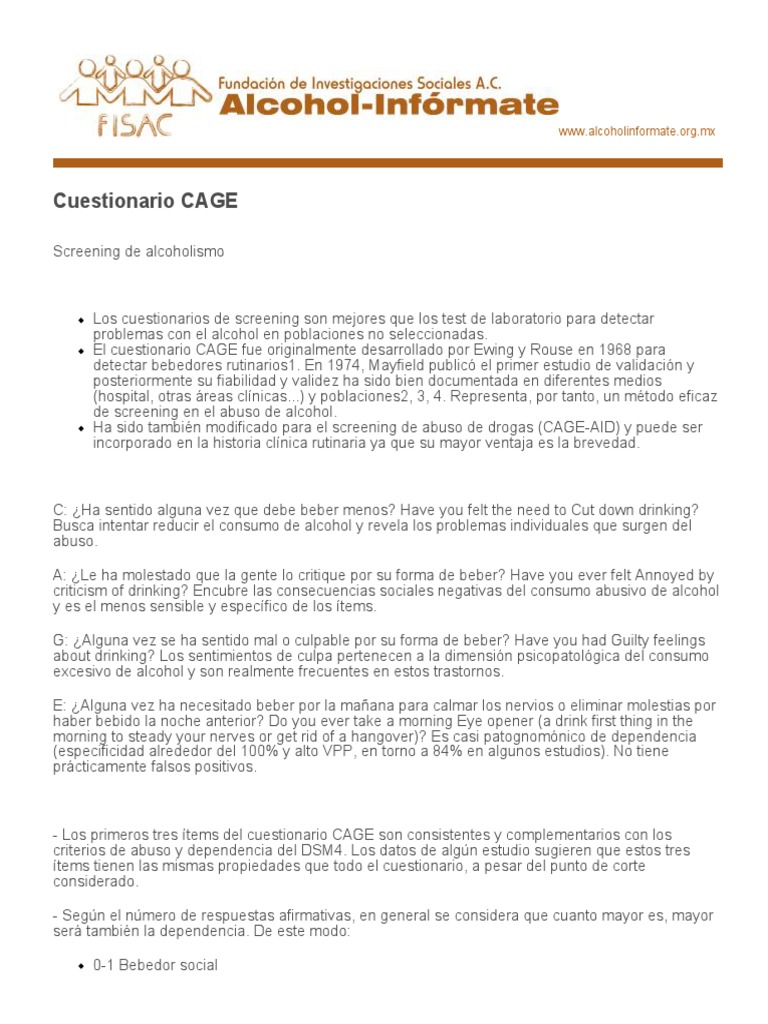 FISAC

Fundación de Investigaciones Sociales A.C.
Alcohol-Infórmate

www.alcoholinformate.org.mx

Cuestionario CAGE

Screening de alcoholismo

• Los cuestionarios de screening son mejores que los test de laboratorio para detectar problemas con el alcohol en poblaciones no seleccionadas.
• El cuestionario CAGE fue originalmente desarrollado por Ewing y Rouse en 1968 para detectar bebedores rutinarios1. En 1974, Mayfield publicó el primer estudio de validación y posteriormente su fiabilidad y validez ha sido bien documentada en diferentes medios (hospital, otras áreas clínicas...) y poblaciones2, 3, 4. Representa, por tanto, un método eficaz de screening en el abuso de alcohol.
• Ha sido también modificado para el screening de abuso de drogas (CAGE-AID) y puede ser incorporado en la historia clínica rutinaria ya que su mayor ventaja es la brevedad.

C: ¿Ha sentido alguna vez que debe beber menos? Have you felt the need to Cut down drinking? Busca intentar reducir el consumo de alcohol y revela los problemas individuales que surgen del abuso.

A: ¿Le ha molestado que la gente lo critique por su forma de beber? Have you ever felt Annoyed by criticism of drinking? Encubre las consecuencias sociales negativas del consumo abusivo de alcohol y es el menos sensible y específico de los ítems.

G: ¿Alguna vez se ha sentido mal o culpable por su forma de beber? Have you had Guilty feelings about drinking? Los sentimientos de culpa pertenecen a la dimensión psicopatológica del consumo excesivo de alcohol y son realmente frecuentes en estos trastornos.

E: ¿Alguna vez ha necesitado beber por la mañana para calmar los nervios o eliminar molestias por haber bebido la noche anterior? Do you ever take a morning Eye opener (a drink first thing in the morning to steady your nerves or get rid of a hangover)? Es casi patognomónico de dependencia (especificidad alrededor del 100% y alto VPP, en torno a 84% en algunos estudios). No tiene prácticamente falsos positivos.

- Los primeros tres ítems del cuestionario CAGE son consistentes y complementarios con los criterios de abuso y dependencia del DSM4. Los datos de algún estudio sugieren que estos tres ítems tienen las mismas propiedades que todo el cuestionario, a pesar del punto de corte considerado.

- Según el número de respuestas afirmativas, en general se considera que cuanto mayor es, mayor será también la dependencia. De este modo:

• 0-1 Bebedor social